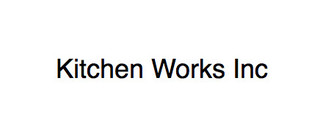 Kitchen Works Inc